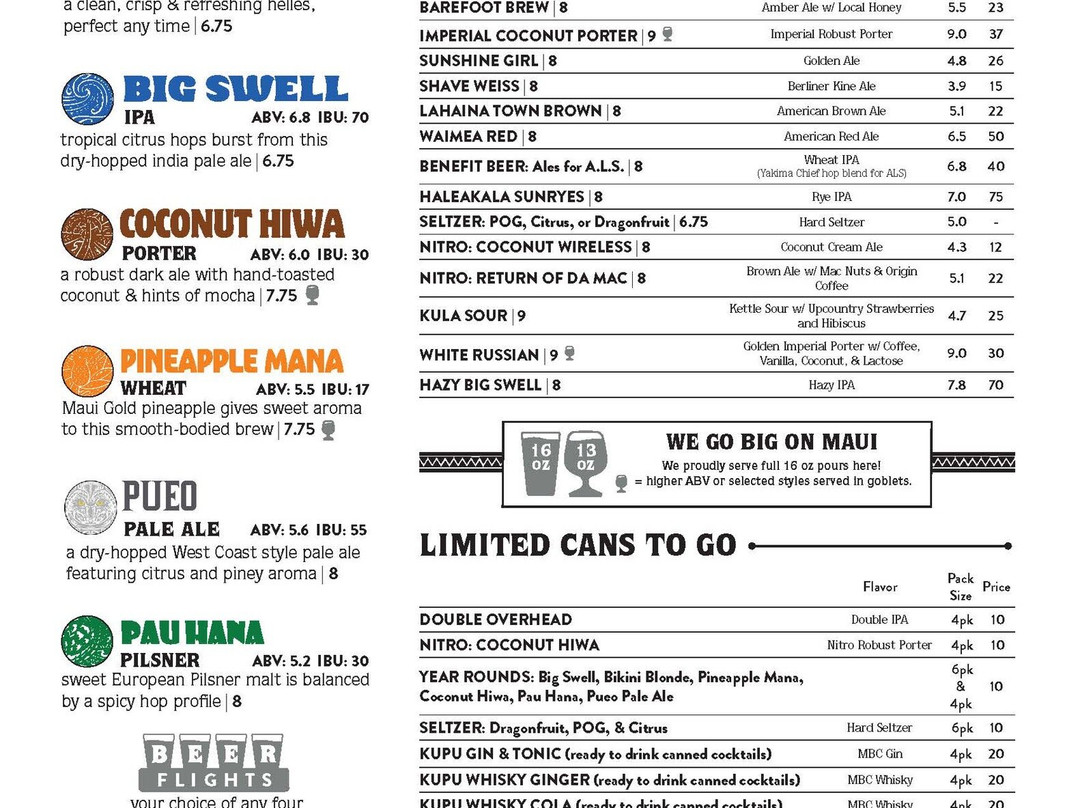 a clean, crisp & refreshing helles, perfect any time | 6.75

BIG SWELL
IPA ABV: 6.8 IBU: 70
tropical citrus hops burst from this dry-hopped india pale ale | 6.75

COCONUT HIWA
PORTER ABV: 6.0 IBU: 30
a robust dark ale with hand-toasted coconut & hints of mocha | 7.75

PINEAPPLE MANA
WHEAT ABV: 5.5 IBU: 17
Maui Gold pineapple gives sweet aroma to this smooth-bodied brew | 7.75

PUEO
PALE ALE ABV: 5.6 IBU: 55
a dry-hopped West Coast style pale ale featuring citrus and piney aroma | 8

PAU HANA
PILSNER ABV: 5.2 IBU: 30
sweet European Pilsner malt is balanced by a spicy hop profile | 8

BEER FLIGHTS
your choice of any four

| | | | |
|---|---|---|---|
| BAREFOOT BREW \| 8 | Amber Ale w/ Local Honey | 5.5 | 23 |
| IMPERIAL COCONUT PORTER \| 9 | Imperial Robust Porter | 9.0 | 37 |
| SUNSHINE GIRL \| 8 | Golden Ale | 4.8 | 26 |
| SHAVE WEISS \| 8 | Berliner Kine Ale | 3.9 | 15 |
| LAHAINA TOWN BROWN \| 8 | American Brown Ale | 5.1 | 22 |
| WAIMEA RED \| 8 | American Red Ale | 6.5 | 50 |
| BENEFIT BEER: Ales for A.L.S. \| 8 | Wheat IPA (Yakima Chief hop blend for ALS) | 6.8 | 40 |
| HALEAKALA SUNRYES \| 8 | Rye IPA | 7.0 | 75 |
| SELTZER: POG, Citrus, or Dragonfruit \| 6.75 | Hard Seltzer | 5.0 | - |
| NITRO: COCONUT WIRELESS \| 8 | Coconut Cream Ale | 4.3 | 12 |
| NITRO: RETURN OF DA MAC \| 8 | Brown Ale w/ Mac Nuts & Origin Coffee | 5.1 | 22 |
| KULA SOUR \| 9 | Kettle Sour w/ Upcountry Strawberries and Hibiscus | 4.7 | 25 |
| WHITE RUSSIAN \| 9 | Golden Imperial Porter w/ Coffee, Vanilla, Coconut, & Lactose | 9.0 | 30 |
| HAZY BIG SWELL \| 8 | Hazy IPA | 7.8 | 70 |

16 oz 13 oz
WE GO BIG ON MAUI
We proudly serve full 16 oz pours here!
= higher ABV or selected styles served in goblets.

LIMITED CANS TO GO

| | Flavor | Pack Size | Price |
|---|---|---|---|
| DOUBLE OVERHEAD | Double IPA | 4pk | 10 |
| NITRO: COCONUT HIWA | Nitro Robust Porter | 4pk | 10 |
| YEAR ROUNDS: Big Swell, Bikini Blonde, Pineapple Mana, Coconut Hiwa, Pau Hana, Pueo Pale Ale | | 6pk & 4pk | 10 |
| SELTZER: Dragonfruit, POG, & Citrus | Hard Seltzer | 6pk | 10 |
| KUPU GIN & TONIC (ready to drink canned cocktails) | MBC Gin | 4pk | 20 |
| KUPU WHISKY GINGER (ready to drink canned cocktails) | MBC Whisky | 4pk | 20 |
| KUPU WHISKY COLA (ready to drink canned cocktails) | MBC Whisky | 4pk | 20 |